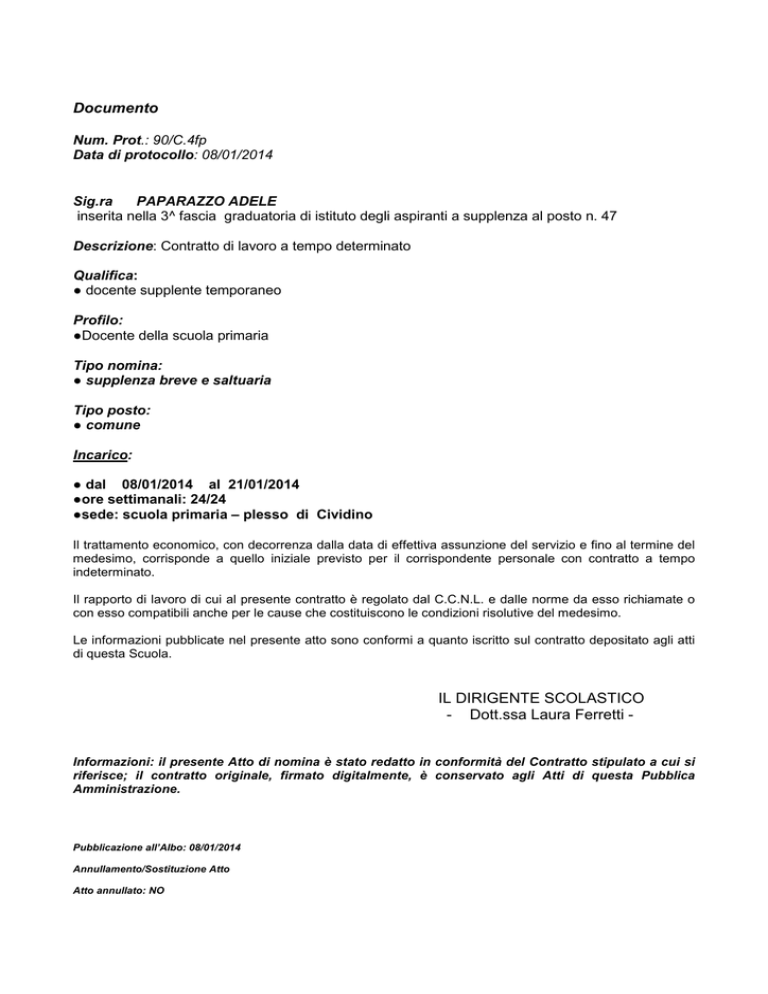 Documento

Num. Prot.: 90/C.4fp
Data di protocollo: 08/01/2014

Sig.ra PAPARAZZO ADELE
inserita nella 3^ fascia graduatoria di istituto degli aspiranti a supplenza al posto n. 47

Descrizione: Contratto di lavoro a tempo determinato

Qualifica:
● docente supplente temporaneo

Profilo:
●Docente della scuola primaria

Tipo nomina:
● supplenza breve e saltuaria

Tipo posto:
● comune

Incarico:

● dal 08/01/2014 al 21/01/2014
●ore settimanali: 24/24
●sede: scuola primaria – plesso di Cividino

Il trattamento economico, con decorrenza dalla data di effettiva assunzione del servizio e fino al termine del medesimo, corrisponde a quello iniziale previsto per il corrispondente personale con contratto a tempo indeterminato.

Il rapporto di lavoro di cui al presente contratto è regolato dal C.C.N.L. e dalle norme da esso richiamate o con esso compatibili anche per le cause che costituiscono le condizioni risolutive del medesimo.

Le informazioni pubblicate nel presente atto sono conformi a quanto iscritto sul contratto depositato agli atti di questa Scuola.

IL DIRIGENTE SCOLASTICO
- Dott.ssa Laura Ferretti -

Informazioni: il presente Atto di nomina è stato redatto in conformità del Contratto stipulato a cui si riferisce; il contratto originale, firmato digitalmente, è conservato agli Atti di questa Pubblica Amministrazione.

Pubblicazione all'Albo: 08/01/2014

Annullamento/Sostituzione Atto

Atto annullato: NO